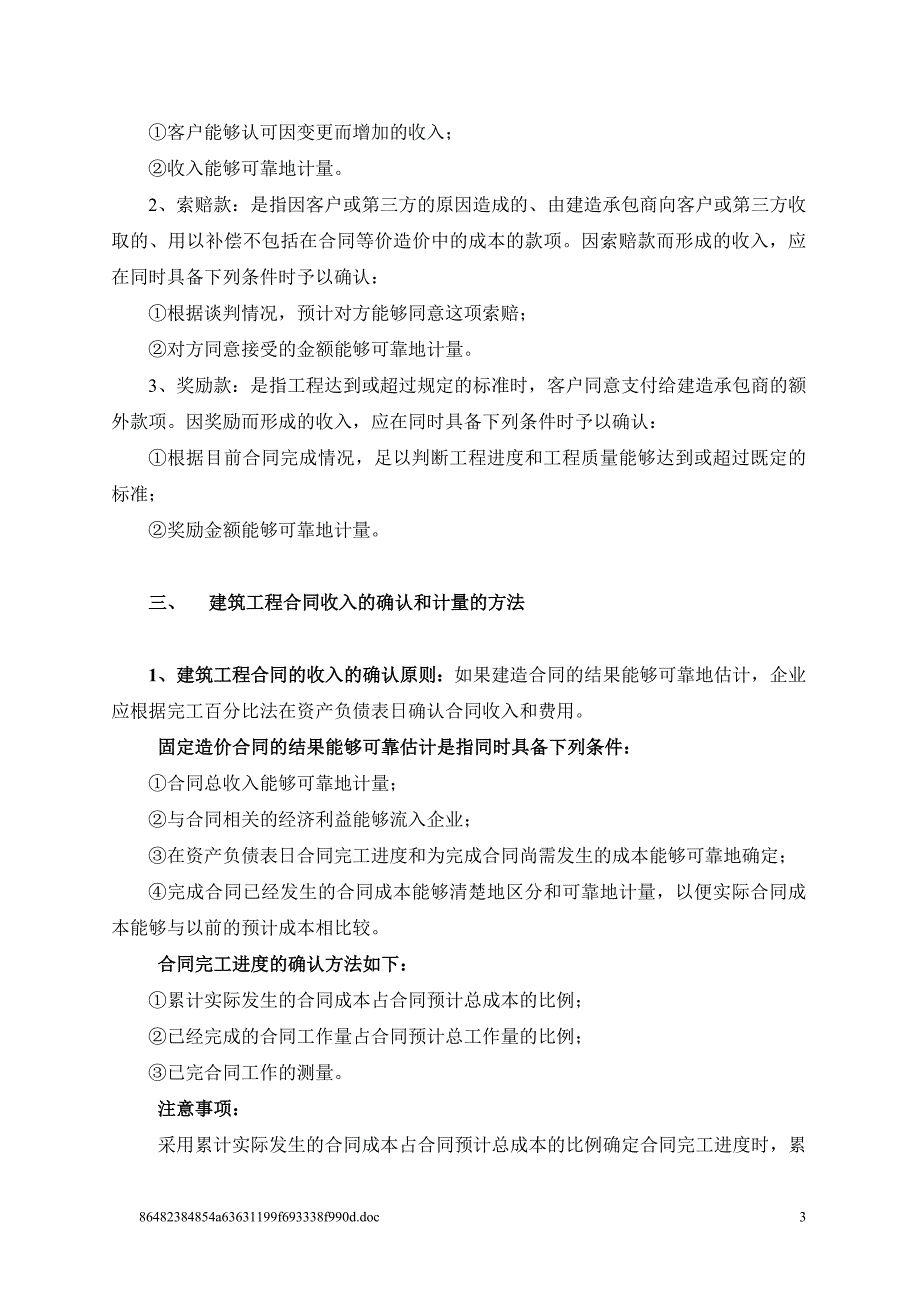 ①客户能够认可因变更而增加的收入；

②收入能够可靠地计量。

2、索赔款：是指因客户或第三方的原因造成的、由建造承包商向客户或第三方收取的、用以补偿不包括在合同等价造价中的成本的款项。因索赔款而形成的收入，应在同时具备下列条件时予以确认：

①根据谈判情况，预计对方能够同意这项索赔；

②对方同意接受的金额能够可靠地计量。

3、奖励款：是指工程达到或超过规定的标准时，客户同意支付给建造承包商的额外款项。因奖励而形成的收入，应在同时具备下列条件时予以确认：

①根据目前合同完成情况，足以判断工程进度和工程质量能够达到或超过既定的标准；

②奖励金额能够可靠地计量。

三、 建筑工程合同收入的确认和计量的方法

1、建筑工程合同的收入的确认原则：如果建造合同的结果能够可靠地估计，企业应根据完工百分比法在资产负债表日确认合同收入和费用。

固定造价合同的结果能够可靠估计是指同时具备下列条件：

①合同总收入能够可靠地计量；

②与合同相关的经济利益能够流入企业；

③在资产负债表日合同完工进度和为完成合同尚需发生的成本能够可靠地确定；

④完成合同已经发生的合同成本能够清楚地区分和可靠地计量，以便实际合同成本能够与以前的预计成本相比较。

合同完工进度的确认方法如下：

①累计实际发生的合同成本占合同预计总成本的比例；

②已经完成的合同工作量占合同预计总工作量的比例；

③已完合同工作的测量。

注意事项：

采用累计实际发生的合同成本占合同预计总成本的比例确定合同完工进度时，累

86482384854a63631199f693338f990d.doc 3